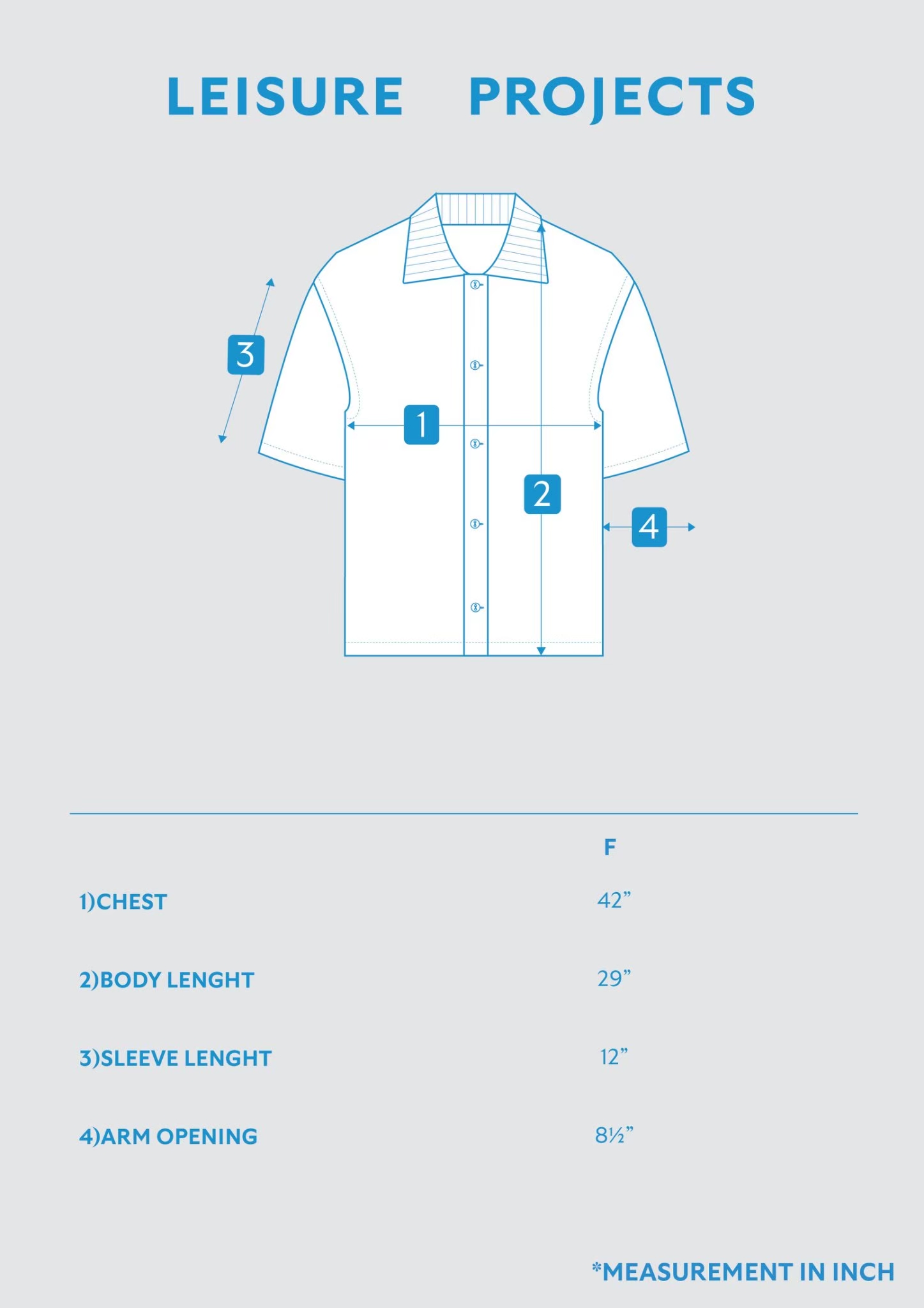 LEISURE PROJECTS

3

1

2

4

| | F |
|---|---|
| 1)CHEST | 42” |
| 2)BODY LENGHT | 29” |
| 3)SLEEVE LENGHT | 12” |
| 4)ARM OPENING | 8½” |

*MEASUREMENT IN INCH